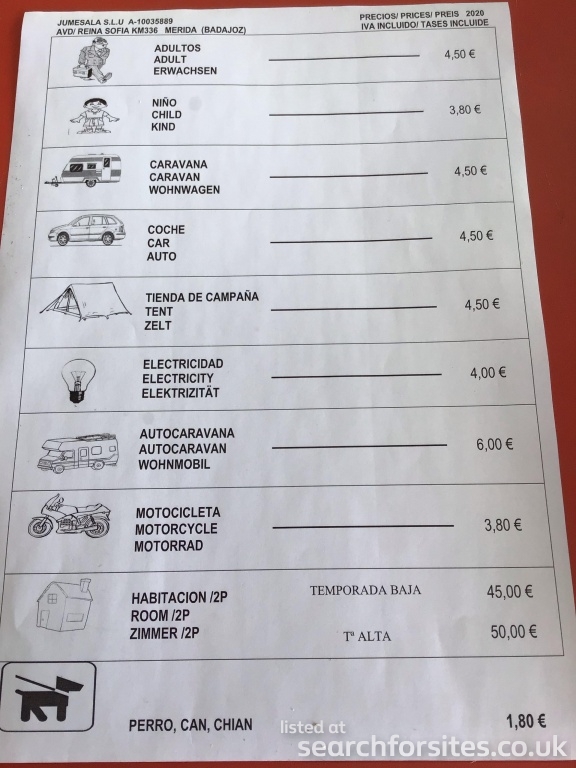 JUMESALA S.L.U A-10035889
AVD/ REINA SOFIA KM336 MERIDA (BADAJOZ)

PRECIOS/ PRICES/ PREIS 2020
IVA INCLUIDO/ TASES INCLUIDE

| | | |
|---|---|---|
| ADULTOS ADULT ERWACHSEN | | 4,50 € |
| NIÑO CHILD KIND | | 3,80 € |
| CARAVANA CARAVAN WOHNWAGEN | | 4,50 € |
| COCHE CAR AUTO | | 4,50 € |
| TIENDA DE CAMPAÑA TENT ZELT | | 4,50 € |
| ELECTRICIDAD ELECTRICITY ELEKTRIZITÄT | | 4,00 € |
| AUTOCARAVANA AUTOCARAVAN WOHNMOBIL | | 6,00 € |
| MOTOCICLETA MOTORCYCLE MOTORRAD | | 3,80 € |
| HABITACION /2P ROOM /2P ZIMMER /2P | TEMPORADA BAJA | 45,00 € |
| | Tª ALTA | 50,00 € |

PERRO, CAN, CHIAN 1,80 €

listed at
searchforsites.co.uk